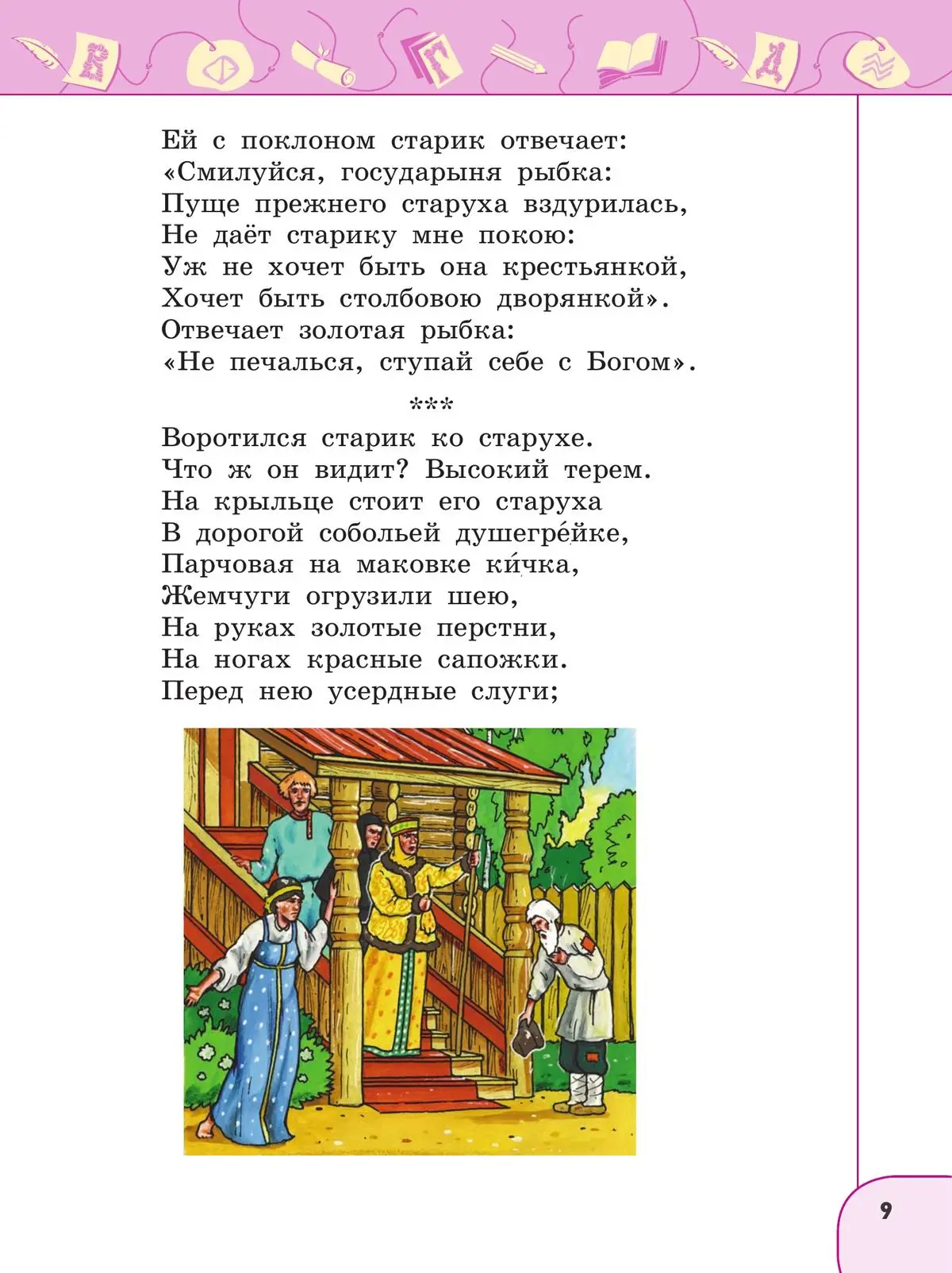 Ей с поклоном старик отвечает:
«Смилуйся, государыня рыбка:
Пуще прежнего старуха вздурилась,
Не даёт старику мне покою:
Уж не хочет быть она крестьянкой,
Хочет быть столбовою дворянкой».
Отвечает золотая рыбка:
«Не печалься, ступай себе с Богом».

***

Воротился старик ко старухе.
Что ж он видит? Высокий терем.
На крыльце стоит его старуха
В дорогой собольей душегре́йке,
Парчовая на маковке ки́чка,
Жемчуги огрузили шею,
На руках золотые перстни,
На ногах красные сапожки.
Перед нею усердные слуги;

9